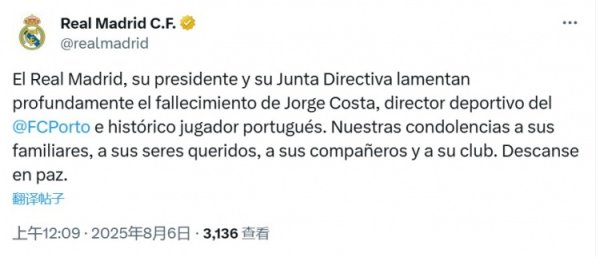 Real Madrid C.F.
@realmadrid

El Real Madrid, su presidente y su Junta Directiva lamentan profundamente el fallecimiento de Jorge Costa, director deportivo del @FCPorto e histórico jugador portugués. Nuestras condolencias a sus familiares, a sus seres queridos, a sus compañeros y a su club. Descanse en paz.

翻译帖子

上午12:09 · 2025年8月6日 · 3,136 查看